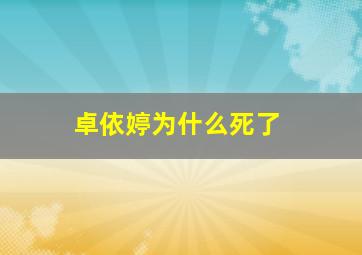 卓依婷为什么死了